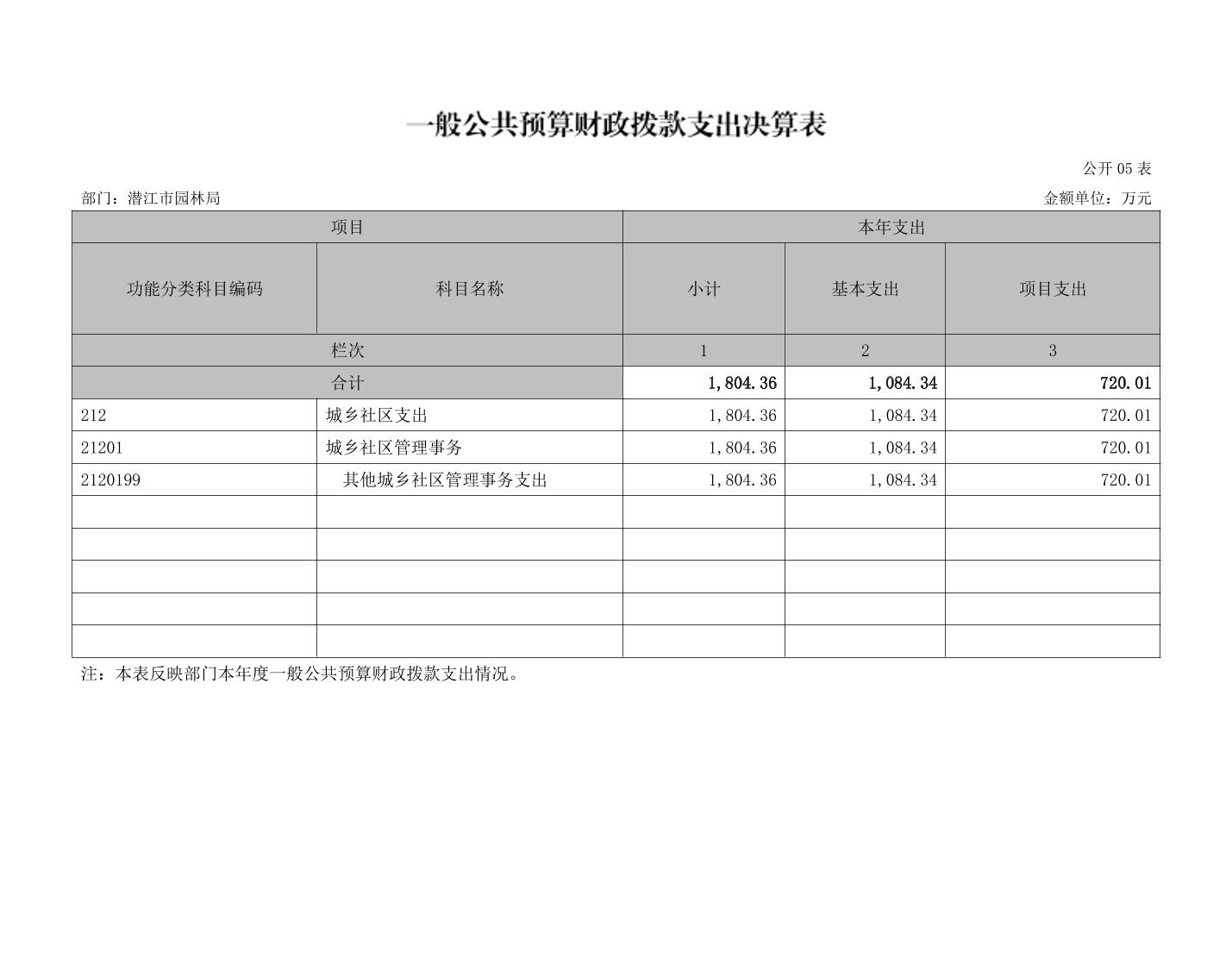 一般公共预算财政拨款支出决算表

公开 05 表

部门：潜江市园林局

金额单位：万元

| 项目 | | 本年支出 | | |
|---|---|---|---|---|
| 功能分类科目编码 | 科目名称 | 小计 | 基本支出 | 项目支出 |
| 栏次 | | 1 | 2 | 3 |
| 合计 | | 1,804.36 | 1,084.34 | 720.01 |
| 212 | 城乡社区支出 | 1,804.36 | 1,084.34 | 720.01 |
| 21201 | 城乡社区管理事务 | 1,804.36 | 1,084.34 | 720.01 |
| 2120199 | 其他城乡社区管理事务支出 | 1,804.36 | 1,084.34 | 720.01 |
| | | | | |
| | | | | |
| | | | | |
| | | | | |
| | | | | |

注：本表反映部门本年度一般公共预算财政拨款支出情况。